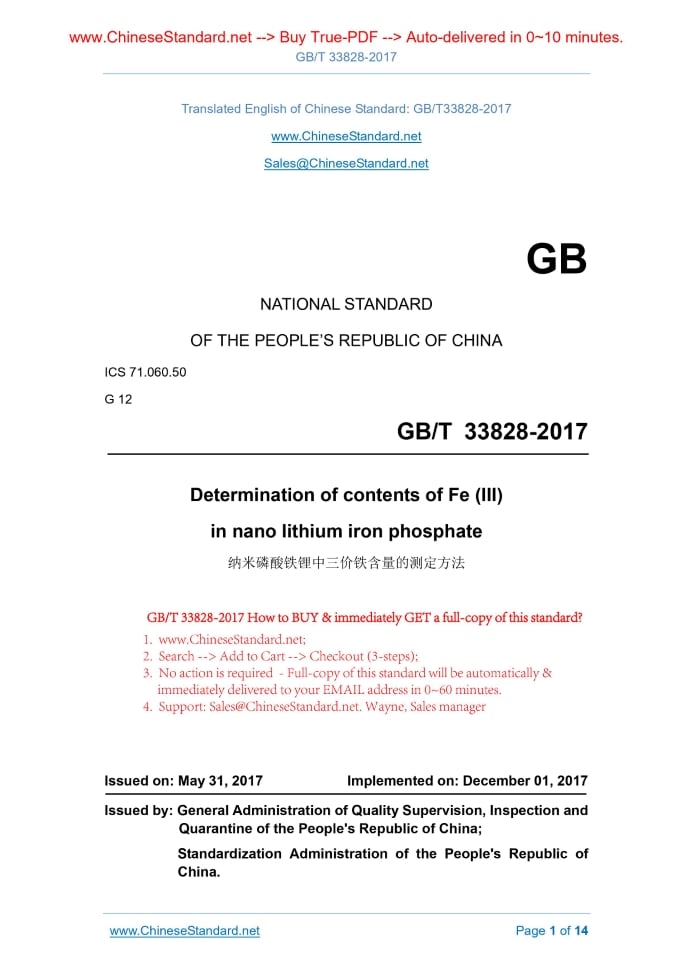 www.ChineseStandard.net --> Buy True-PDF --> Auto-delivered in 0~10 minutes.
GB/T 33828-2017

Translated English of Chinese Standard: GB/T33828-2017

www.ChineseStandard.net

Sales@ChineseStandard.net

GB

NATIONAL STANDARD

OF THE PEOPLE'S REPUBLIC OF CHINA

ICS 71.060.50

G 12

GB/T 33828-2017

Determination of contents of Fe (III) in nano lithium iron phosphate

纳米磷酸铁锂中三价铁含量的测定方法

GB/T 33828-2017 How to BUY & immediately GET a full-copy of this standard?
1. www.ChineseStandard.net;
2. Search --> Add to Cart --> Checkout (3-steps);
3. No action is required - Full-copy of this standard will be automatically & immediately delivered to your EMAIL address in 0~60 minutes.
4. Support: Sales@ChineseStandard.net. Wayne, Sales manager

Issued on: May 31, 2017 Implemented on: December 01, 2017

Issued by: General Administration of Quality Supervision, Inspection and Quarantine of the People's Republic of China;
Standardization Administration of the People's Republic of China.

www.ChineseStandard.net Page 1 of 14